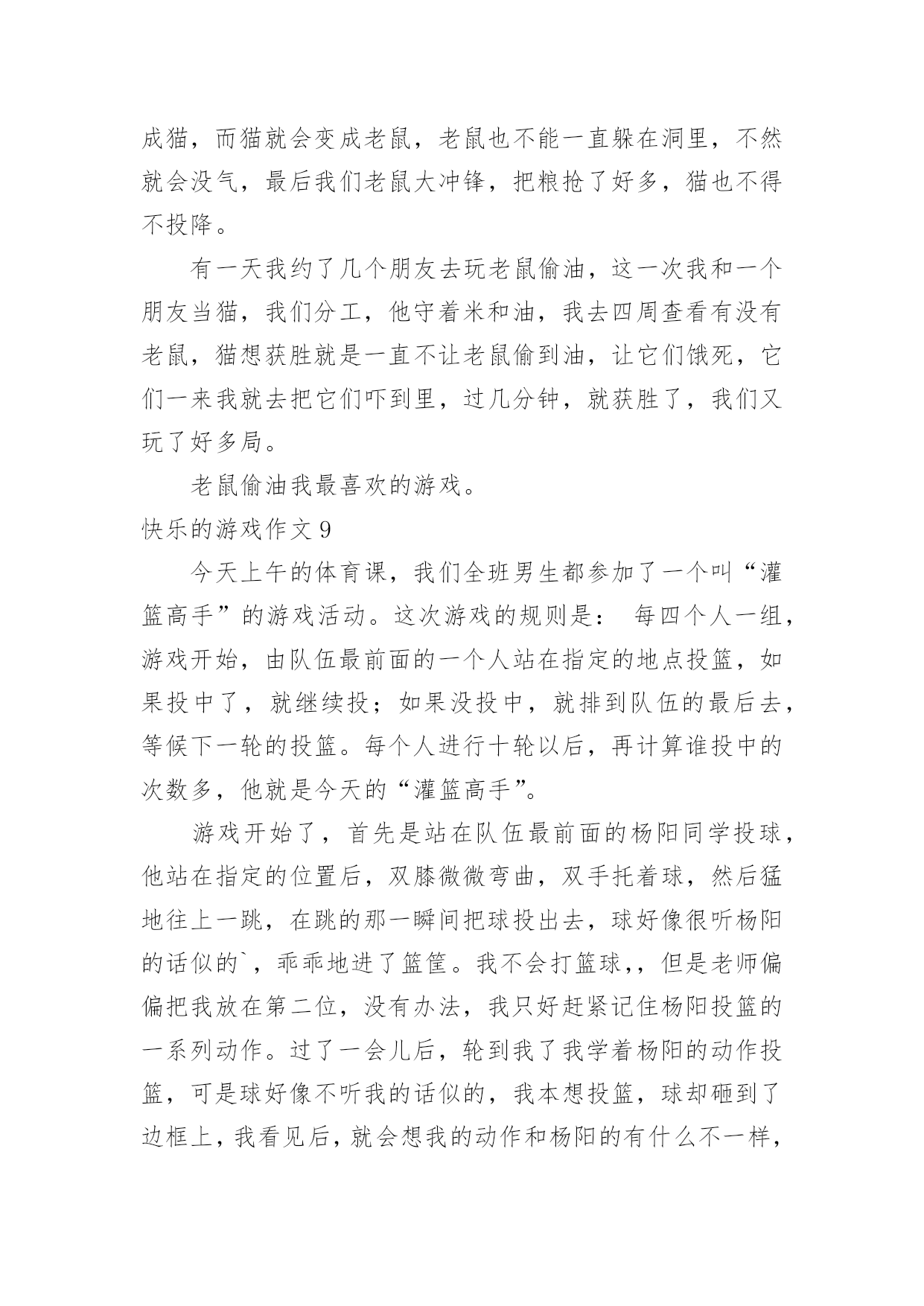 成猫，而猫就会变成老鼠，老鼠也不能一直躲在洞里，不然就会没气，最后我们老鼠大冲锋，把粮抢了好多，猫也不得不投降。

有一天我约了几个朋友去玩老鼠偷油，这一次我和一个朋友当猫，我们分工，他守着米和油，我去四周查看有没有老鼠，猫想获胜就是一直不让老鼠偷到油，让它们饿死，它们一来我就去把它们吓到里，过几分钟，就获胜了，我们又玩了好多局。

老鼠偷油我最喜欢的游戏。

快乐的游戏作文 9

今天上午的体育课，我们全班男生都参加了一个叫“灌篮高手”的游戏活动。这次游戏的规则是： 每四个人一组，游戏开始，由队伍最前面的一个人站在指定的地点投篮，如果投中了，就继续投；如果没投中，就排到队伍的最后去，等候下一轮的投篮。每个人进行十轮以后，再计算谁投中的次数多，他就是今天的“灌篮高手”。

游戏开始了，首先是站在队伍最前面的杨阳同学投球，他站在指定的位置后，双膝微微弯曲，双手托着球，然后猛地往上一跳，在跳的那一瞬间把球投出去，球好像很听杨阳的话似的`，乖乖地进了篮筐。我不会打篮球,，但是老师偏偏把我放在第二位，没有办法，我只好赶紧记住杨阳投篮的一系列动作。过了一会儿后，轮到我了我学着杨阳的动作投篮，可是球好像不听我的话似的，我本想投篮，球却砸到了边框上，我看见后，就会想我的动作和杨阳的有什么不一样，